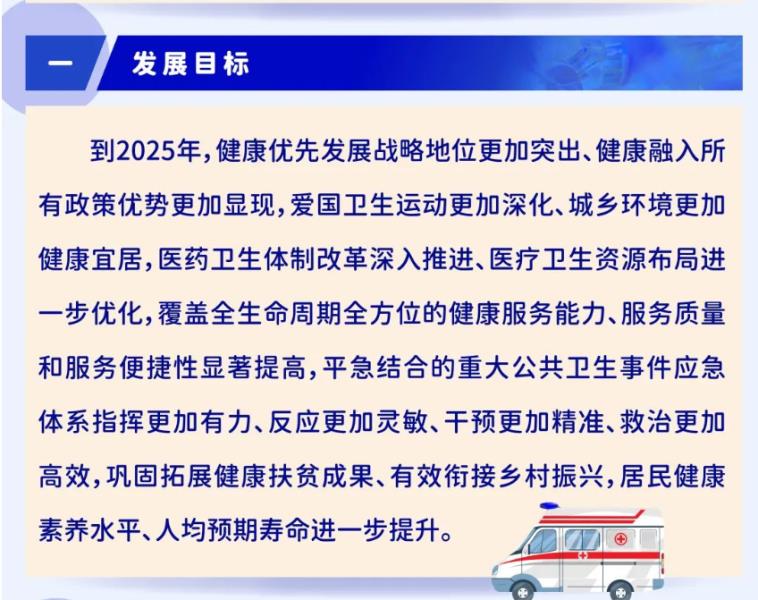 一 发展目标

到2025年，健康优先发展战略地位更加突出、健康融入所有政策优势更加显现，爱国卫生运动更加深化、城乡环境更加健康宜居，医药卫生体制改革深入推进、医疗卫生资源布局进一步优化，覆盖全生命周期全方位的健康服务能力、服务质量和服务便捷性显著提高，平急结合的重大公共卫生事件应急体系指挥更加有力、反应更加灵敏、干预更加精准、救治更加高效，巩固拓展健康扶贫成果、有效衔接乡村振兴，居民健康素养水平、人均预期寿命进一步提升。